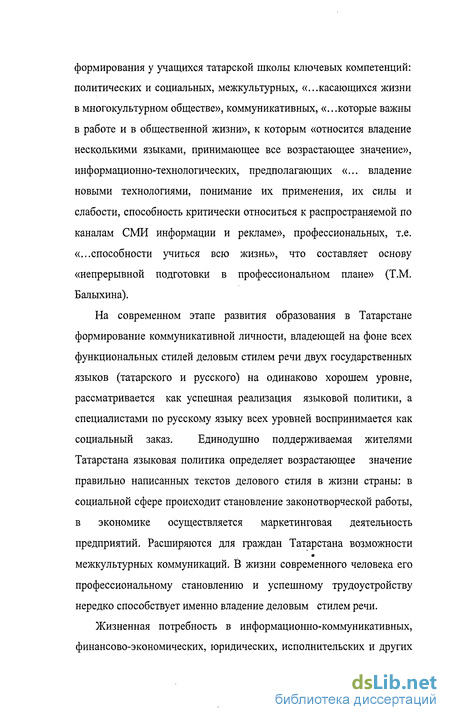 формирования у учащихся татарской школы ключевых компетенций: политических и социальных, межкультурных, «...касающихся жизни в многокультурном обществе», коммуникативных, «...которые важны в работе и в общественной жизни», к которым «относится владение несколькими языками, принимающее все возрастающее значение», информационно-технологических, предполагающих «... владение новыми технологиями, понимание их применения, их силы и слабости, способность критически относиться к распространяемой по каналам СМИ информации и рекламе», профессиональных, т.е. «...способности учиться всю жизнь», что составляет основу «непрерывной подготовки в профессиональном плане» (Т.М. Балыхина).

На современном этапе развития образования в Татарстане формирование коммуникативной личности, владеющей на фоне всех функциональных стилей деловым стилем речи двух государственных языков (татарского и русского) на одинаково хорошем уровне, рассматривается как успешная реализация языковой политики, а специалистами по русскому языку всех уровней воспринимается как социальный заказ. Единодушно поддерживаемая жителями Татарстана языковая политика определяет возрастающее значение правильно написанных текстов делового стиля в жизни страны: в социальной сфере происходит становление законотворческой работы, в экономике осуществляется маркетинговая деятельность предприятий. Расширяются для граждан Татарстана возможности межкультурных коммуникаций. В жизни современного человека его профессиональному становлению и успешному трудоустройству нередко способствует именно владение деловым стилем речи.

Жизненная потребность в информационно-коммуникативных, финансово-экономических, юридических, исполнительских и других

dsLib.net
библиотека диссертаций